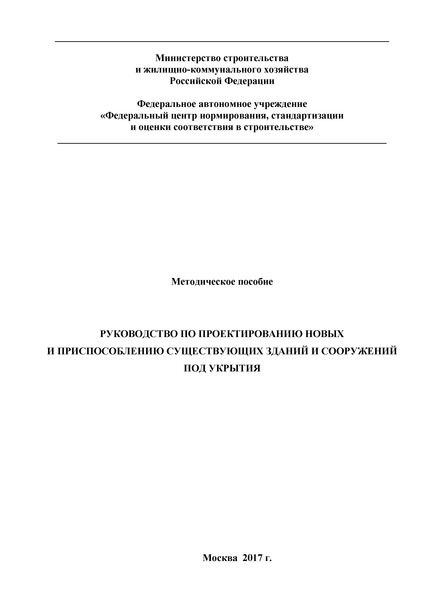 Министерство строительства
и жилищно-коммунального хозяйства
Российской Федерации

Федеральное автономное учреждение
«Федеральный центр нормирования, стандартизации
и оценки соответствия в строительстве»

Методическое пособие

РУКОВОДСТВО ПО ПРОЕКТИРОВАНИЮ НОВЫХ
И ПРИСПОСОБЛЕНИЮ СУЩЕСТВУЮЩИХ ЗДАНИЙ И СООРУЖЕНИЙ
ПОД УКРЫТИЯ

Москва 2017 г.